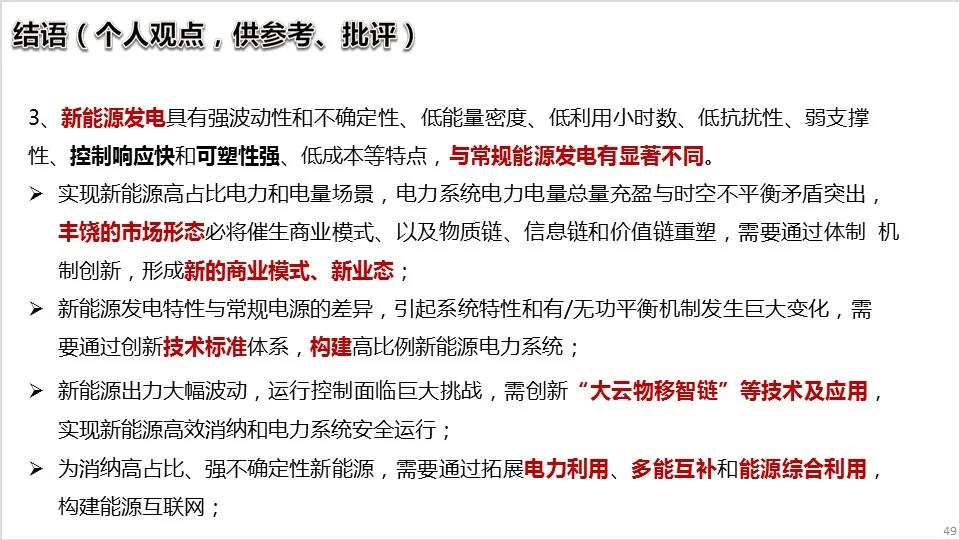 结语（个人观点，供参考、批评）

3、新能源发电具有强波动性和不确定性、低能量密度、低利用小时数、低抗扰性、弱支撑性、控制响应快和可塑性强、低成本等特点，与常规能源发电有显著不同。

➢ 实现新能源高占比电力和电量场景，电力系统电力电量总量充盈与时空不平衡矛盾突出，丰饶的市场形态必将催生商业模式、以及物质链、信息链和价值链重塑，需要通过体制 机制创新，形成新的商业模式、新业态；

➢ 新能源发电特性与常规电源的差异，引起系统特性和有/无功平衡机制发生巨大变化，需要通过创新技术标准体系，构建高比例新能源电力系统；

➢ 新能源出力大幅波动，运行控制面临巨大挑战，需创新“大云物移智链”等技术及应用，实现新能源高效消纳和电力系统安全运行；

➢ 为消纳高占比、强不确定性新能源，需要通过拓展电力利用、多能互补和能源综合利用，构建能源互联网；

49